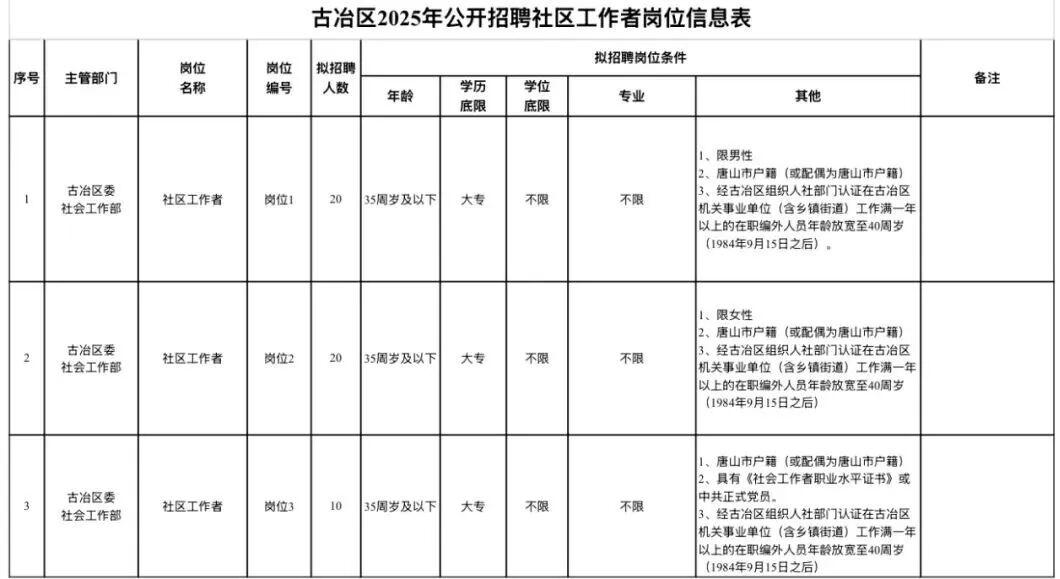 古冶区2025年公开招聘社区工作者岗位信息表

| 序号 | 主管部门 | 岗位名称 | 岗位编号 | 拟招聘人数 | 拟招聘岗位条件 | | | | | 备注 |
|---|---|---|---|---|---|---|---|---|---|---|
| | | | | | 年龄 | 学历底限 | 学位底限 | 专业 | 其他 | |
| 1 | 古冶区委社会工作部 | 社区工作者 | 岗位1 | 20 | 35周岁及以下 | 大专 | 不限 | 不限 | 1、限男性 2、唐山市户籍（或配偶为唐山市户籍） 3、经古冶区组织人社部门认证在古冶区机关事业单位（含乡镇街道）工作满一年以上的在职编外人员年龄放宽至40周岁（1984年9月15日之后）。 | |
| 2 | 古冶区委社会工作部 | 社区工作者 | 岗位2 | 20 | 35周岁及以下 | 大专 | 不限 | 不限 | 1、限女性 2、唐山市户籍（或配偶为唐山市户籍） 3、经古冶区组织人社部门认证在古冶区机关事业单位（含乡镇街道）工作满一年以上的在职编外人员年龄放宽至40周岁（1984年9月15日之后） | |
| 3 | 古冶区委社会工作部 | 社区工作者 | 岗位3 | 10 | 35周岁及以下 | 大专 | 不限 | 不限 | 1、唐山市户籍（或配偶为唐山市户籍） 2、具有《社会工作者职业水平证书》或中共正式党员。 3、经古冶区组织人社部门认证在古冶区机关事业单位（含乡镇街道）工作满一年以上的在职编外人员年龄放宽至40周岁（1984年9月15日之后） | |